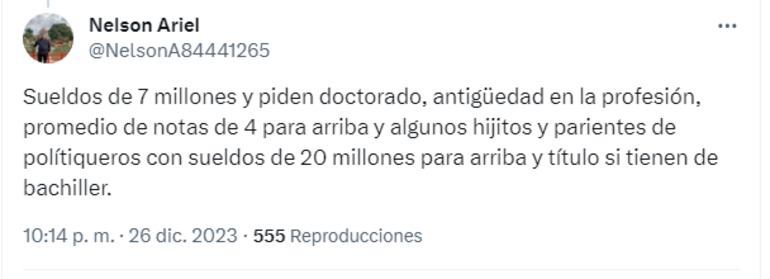 Nelson Ariel
@NelsonA84441265

...

Sueldos de 7 millones y piden doctorado, antigüedad en la profesión, promedio de notas de 4 para arriba y algunos hijitos y parientes de polítiqueros con sueldos de 20 millones para arriba y título si tienen de bachiller.

10:14 p. m. · 26 dic. 2023 · 555 Reproducciones